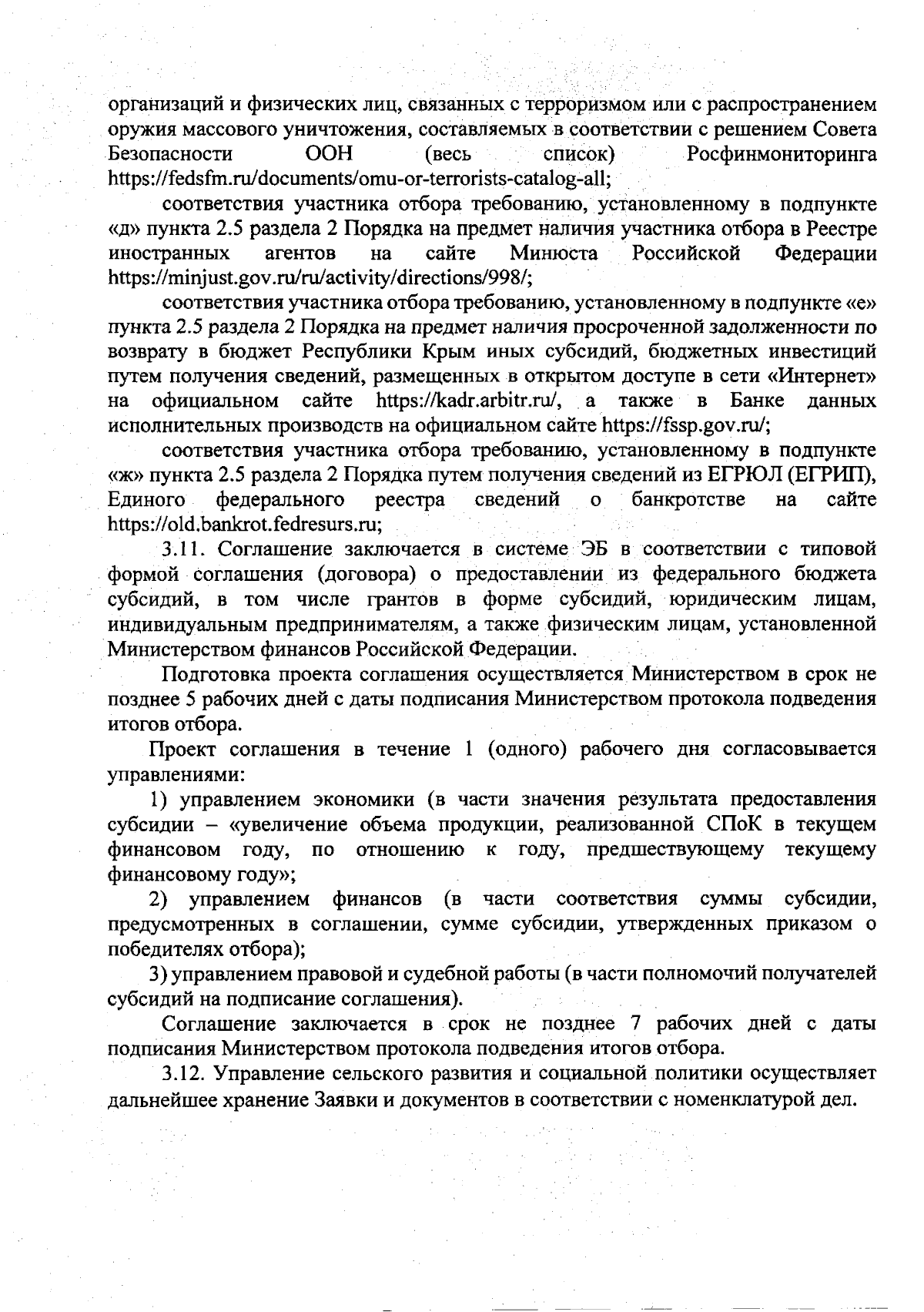 организаций и физических лиц, связанных с терроризмом или с распространением оружия массового уничтожения, составляемых в соответствии с решением Совета Безопасности ООН (весь список) Росфинмониторинга https://fedsfm.ru/documents/omu-or-terrorists-catalog-all;

соответствия участника отбора требованию, установленному в подпункте «д» пункта 2.5 раздела 2 Порядка на предмет наличия участника отбора в Реестре иностранных агентов на сайте Минюста Российской Федерации https://minjust.gov.ru/ru/activity/directions/998/;

соответствия участника отбора требованию, установленному в подпункте «е» пункта 2.5 раздела 2 Порядка на предмет наличия просроченной задолженности по возврату в бюджет Республики Крым иных субсидий, бюджетных инвестиций путем получения сведений, размещенных в открытом доступе в сети «Интернет» на официальном сайте https://kadr.arbitr.ru/, а также в Банке данных исполнительных производств на официальном сайте https://fssp.gov.ru/;

соответствия участника отбора требованию, установленному в подпункте «ж» пункта 2.5 раздела 2 Порядка путем получения сведений из ЕГРЮЛ (ЕГРИП), Единого федерального реестра сведений о банкротстве на сайте https://old.bankrot.fedresurs.ru;

3.11. Соглашение заключается в системе ЭБ в соответствии с типовой формой соглашения (договора) о предоставлении из федерального бюджета субсидий, в том числе грантов в форме субсидий, юридическим лицам, индивидуальным предпринимателям, а также физическим лицам, установленной Министерством финансов Российской Федерации.

Подготовка проекта соглашения осуществляется Министерством в срок не позднее 5 рабочих дней с даты подписания Министерством протокола подведения итогов отбора.

Проект соглашения в течение 1 (одного) рабочего дня согласовывается управлениями:

1) управлением экономики (в части значения результата предоставления субсидии – «увеличение объема продукции, реализованной СПоК в текущем финансовом году, по отношению к году, предшествующему текущему финансовому году»;

2) управлением финансов (в части соответствия суммы субсидии, предусмотренных в соглашении, сумме субсидии, утвержденных приказом о победителях отбора);

3) управлением правовой и судебной работы (в части полномочий получателей субсидий на подписание соглашения).

Соглашение заключается в срок не позднее 7 рабочих дней с даты подписания Министерством протокола подведения итогов отбора.

3.12. Управление сельского развития и социальной политики осуществляет дальнейшее хранение Заявки и документов в соответствии с номенклатурой дел.